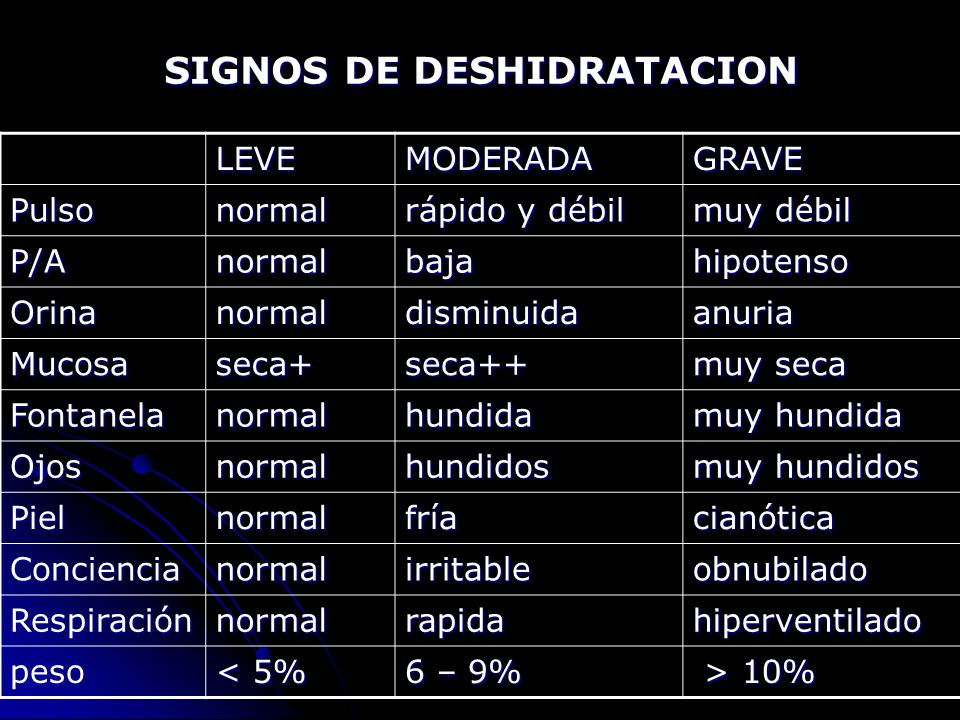 SIGNOS DE DESHIDRATACION

| | LEVE | MODERADA | GRAVE |
|---|---|---|---|
| Pulso | normal | rápido y débil | muy débil |
| P/A | normal | baja | hipotenso |
| Orina | normal | disminuida | anuria |
| Mucosa | seca+ | seca++ | muy seca |
| Fontanela | normal | hundida | muy hundida |
| Ojos | normal | hundidos | muy hundidos |
| Piel | normal | fría | cianótica |
| Conciencia | normal | irritable | obnubilado |
| Respiración | normal | rapida | hiperventilado |
| peso | < 5% | 6 – 9% | > 10% |